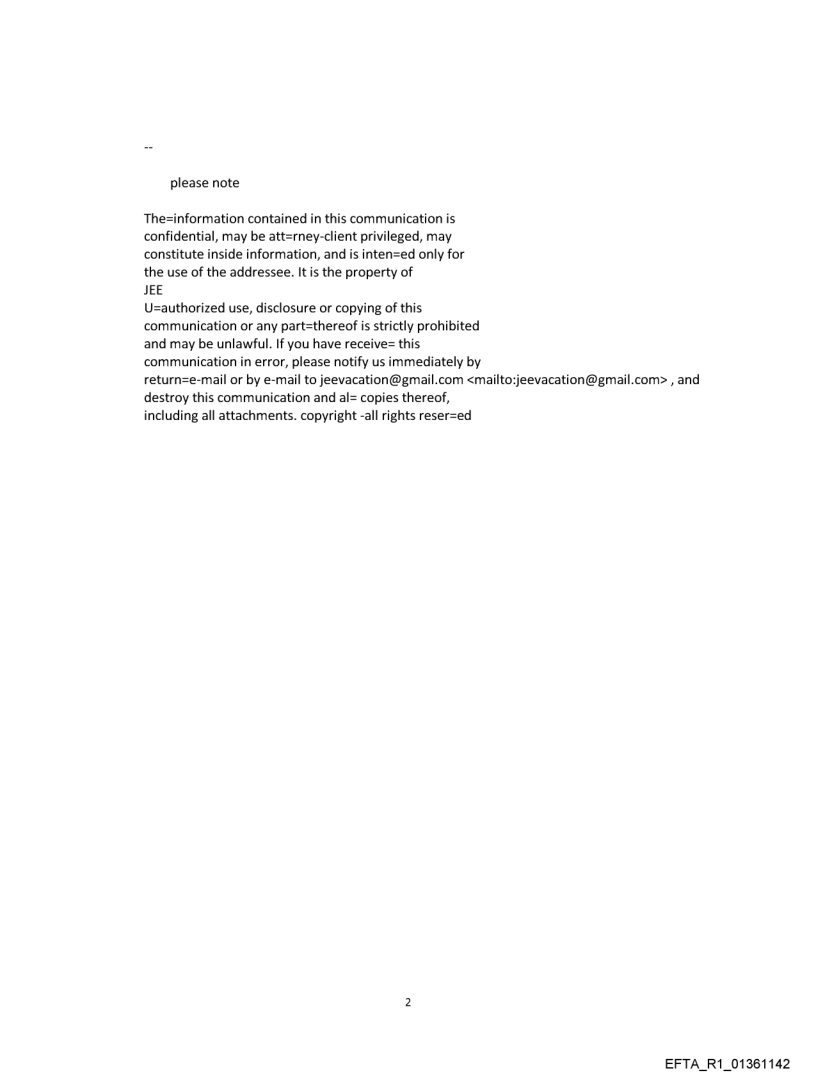 --

please note

The=information contained in this communication is confidential, may be att=rney-client privileged, may constitute inside information, and is inten=ed only for the use of the addressee. It is the property of
JEE
U=authorized use, disclosure or copying of this communication or any part=thereof is strictly prohibited and may be unlawful. If you have receive= this communication in error, please notify us immediately by return=e-mail or by e-mail to jeevacation@gmail.com <mailto:jeevacation@gmail.com> , and destroy this communication and al= copies thereof, including all attachments. copyright -all rights reser=ed

2

EFTA_R1_01361142